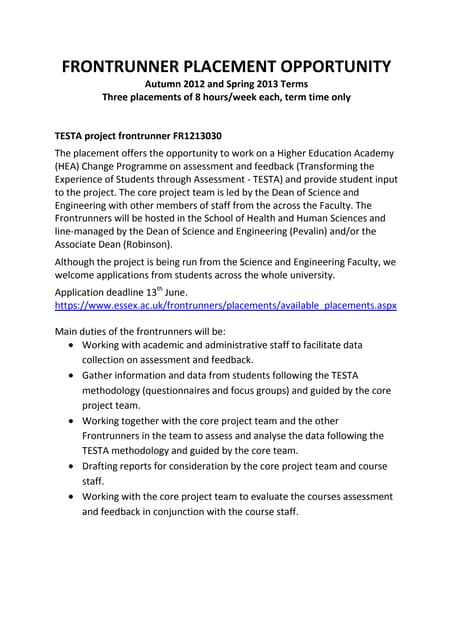 FRONTRUNNER PLACEMENT OPPORTUNITY
Autumn 2012 and Spring 2013 Terms
Three placements of 8 hours/week each, term time only

TESTA project frontrunner FR1213030

The placement offers the opportunity to work on a Higher Education Academy (HEA) Change Programme on assessment and feedback (Transforming the Experience of Students through Assessment - TESTA) and provide student input to the project. The core project team is led by the Dean of Science and Engineering with other members of staff from the across the Faculty. The Frontrunners will be hosted in the School of Health and Human Sciences and line-managed by the Dean of Science and Engineering (Pevalin) and/or the Associate Dean (Robinson).

Although the project is being run from the Science and Engineering Faculty, we welcome applications from students across the whole university.

Application deadline 13$^{th}$ June.
https://www.essex.ac.uk/frontrunners/placements/available_placements.aspx

Main duties of the frontrunners will be:
• Working with academic and administrative staff to facilitate data collection on assessment and feedback.
• Gather information and data from students following the TESTA methodology (questionnaires and focus groups) and guided by the core project team.
• Working together with the core project team and the other Frontrunners in the team to assess and analyse the data following the TESTA methodology and guided by the core team.
• Drafting reports for consideration by the core project team and course staff.
• Working with the core project team to evaluate the courses assessment and feedback in conjunction with the course staff.